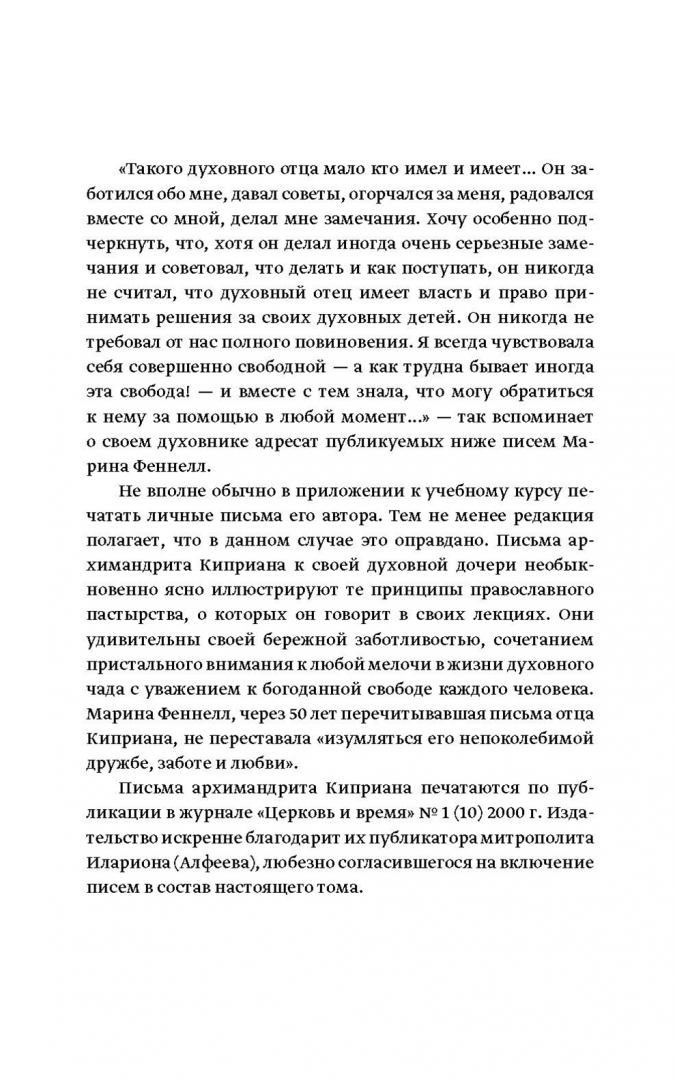 «Такого духовного отца мало кто имел и имеет... Он заботился обо мне, давал советы, огорчался за меня, радовался вместе со мной, делал мне замечания. Хочу особенно подчеркнуть, что, хотя он делал иногда очень серьезные замечания и советовал, что делать и как поступать, он никогда не считал, что духовный отец имеет власть и право принимать решения за своих духовных детей. Он никогда не требовал от нас полного повиновения. Я всегда чувствовала себя совершенно свободной — а как трудна бывает иногда эта свобода! — и вместе с тем знала, что могу обратиться к нему за помощью в любой момент...» — так вспоминает о своем духовнике адресат публикуемых ниже писем Марина Феннелл.

Не вполне обычно в приложении к учебному курсу печатать личные письма его автора. Тем не менее редакция полагает, что в данном случае это оправдано. Письма архимандрита Киприана к своей духовной дочери необыкновенно ясно иллюстрируют те принципы православного пастырства, о которых он говорит в своих лекциях. Они удивительны своей бережной заботливостью, сочетанием пристального внимания к любой мелочи в жизни духовного чада с уважением к богоданной свободе каждого человека. Марина Феннелл, через 50 лет перечитывавшая письма отца Киприана, не переставала «изумляться его непоколебимой дружбе, заботе и любви».

Письма архимандрита Киприана печатаются по публикации в журнале «Церковь и время» № 1 (10) 2000 г. Издательство искренне благодарит их публикатора митрополита Илариона (Алфеева), любезно согласившегося на включение писем в состав настоящего тома.